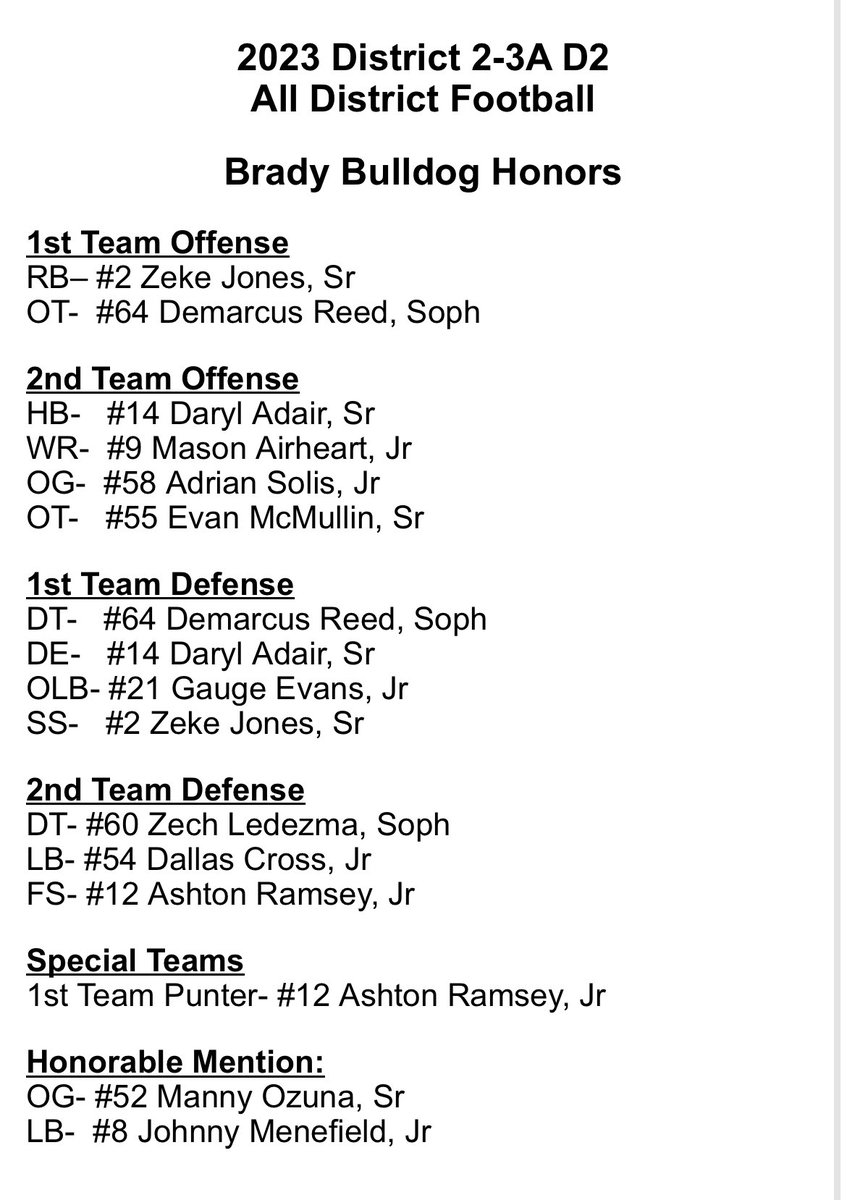 2023 District 2-3A D2
All District Football

Brady Bulldog Honors

1st Team Offense
RB– #2 Zeke Jones, Sr
OT- #64 Demarcus Reed, Soph

2nd Team Offense
HB- #14 Daryl Adair, Sr
WR- #9 Mason Airheart, Jr
OG- #58 Adrian Solis, Jr
OT- #55 Evan McMullin, Sr

1st Team Defense
DT- #64 Demarcus Reed, Soph
DE- #14 Daryl Adair, Sr
OLB- #21 Gauge Evans, Jr
SS- #2 Zeke Jones, Sr

2nd Team Defense
DT- #60 Zech Ledezma, Soph
LB- #54 Dallas Cross, Jr
FS- #12 Ashton Ramsey, Jr

Special Teams
1st Team Punter- #12 Ashton Ramsey, Jr

Honorable Mention:
OG- #52 Manny Ozuna, Sr
LB- #8 Johnny Menefield, Jr